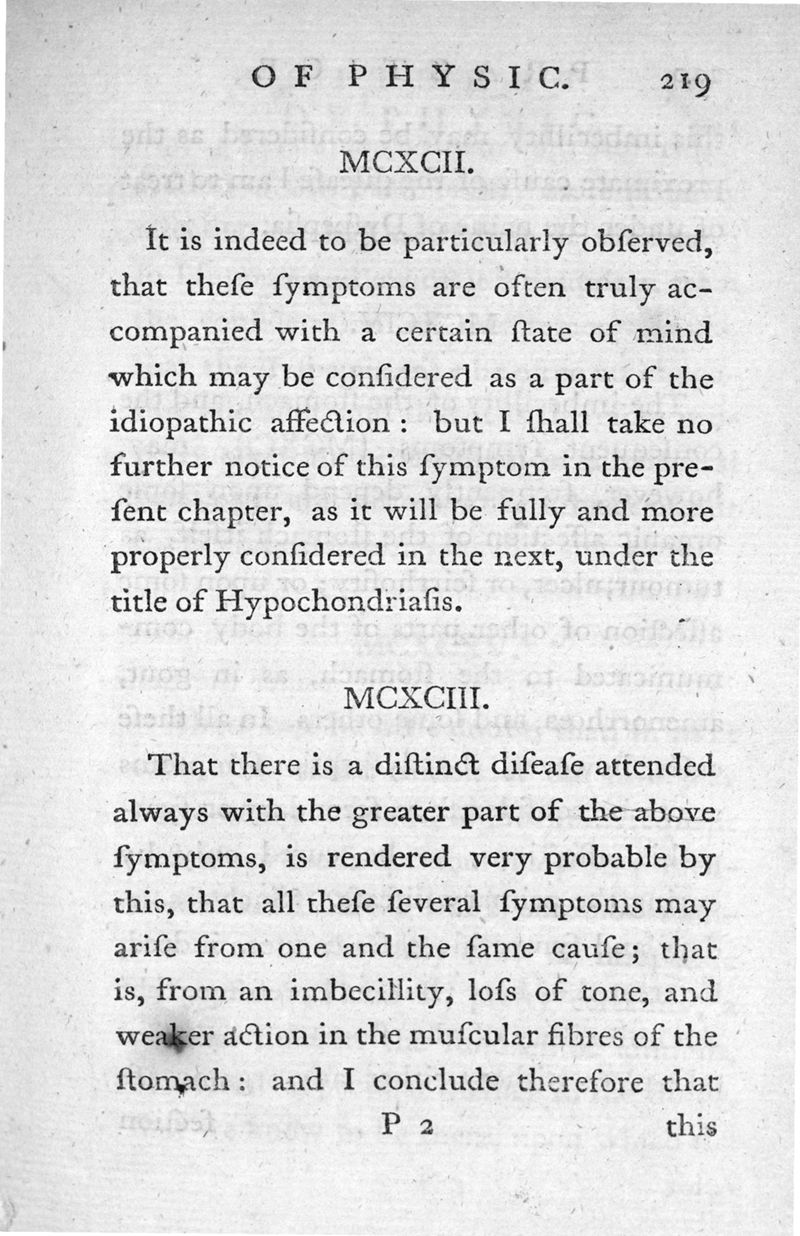 OF PHYSIC. 219

MCXCII.

It is indeed to be particularly obſerved, that theſe ſymptoms are often truly accompanied with a certain ſtate of mind which may be conſidered as a part of the idiopathic affection: but I ſhall take no further notice of this ſymptom in the preſent chapter, as it will be fully and more properly conſidered in the next, under the title of Hypochondriaſis.

MCXCIII.

That there is a diſtinct diſeaſe attended always with the greater part of the above ſymptoms, is rendered very probable by this, that all theſe ſeveral ſymptoms may ariſe from one and the ſame cauſe; that is, from an imbecillity, loſs of tone, and weaker action in the muſcular fibres of the ſtomach: and I conclude therefore that

P 2 this